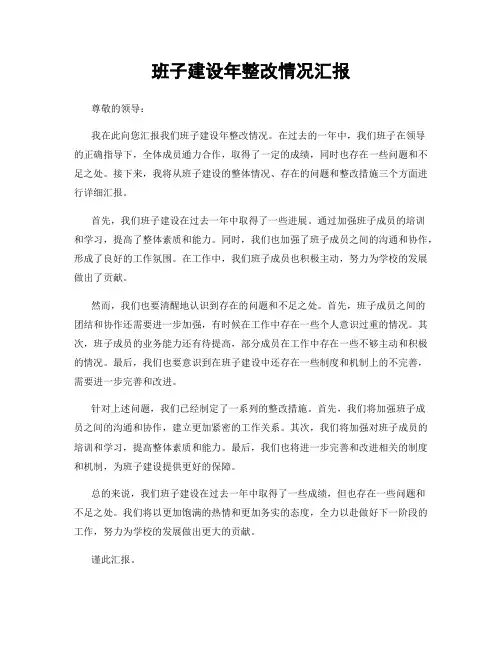 班子建设年整改情况汇报

尊敬的领导：

我在此向您汇报我们班子建设年整改情况。在过去的一年中，我们班子在领导的正确指导下，全体成员通力合作，取得了一定的成绩，同时也存在一些问题和不足之处。接下来，我将从班子建设的整体情况、存在的问题和整改措施三个方面进行详细汇报。

首先，我们班子建设在过去一年中取得了一些进展。通过加强班子成员的培训和学习，提高了整体素质和能力。同时，我们也加强了班子成员之间的沟通和协作，形成了良好的工作氛围。在工作中，我们班子成员也积极主动，努力为学校的发展做出了贡献。

然而，我们也要清醒地认识到存在的问题和不足之处。首先，班子成员之间的团结和协作还需要进一步加强，有时候在工作中存在一些个人意识过重的情况。其次，班子成员的业务能力还有待提高，部分成员在工作中存在一些不够主动和积极的情况。最后，我们也要意识到在班子建设中还存在一些制度和机制上的不完善，需要进一步完善和改进。

针对上述问题，我们已经制定了一系列的整改措施。首先，我们将加强班子成员之间的沟通和协作，建立更加紧密的工作关系。其次，我们将加强对班子成员的培训和学习，提高整体素质和能力。最后，我们也将进一步完善和改进相关的制度和机制，为班子建设提供更好的保障。

总的来说，我们班子建设在过去一年中取得了一些成绩，但也存在一些问题和不足之处。我们将以更加饱满的热情和更加务实的态度，全力以赴做好下一阶段的工作，努力为学校的发展做出更大的贡献。

谨此汇报。